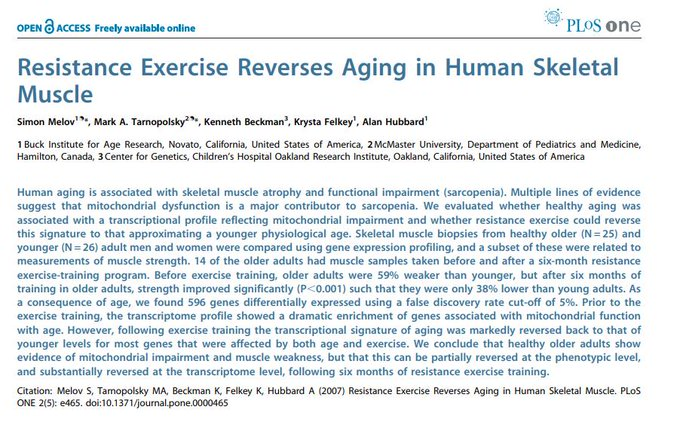 OPEN ACCESS Freely available online

PLoS one

Resistance Exercise Reverses Aging in Human Skeletal Muscle

Simon Melov$^{1☯*}$, Mark A. Tarnopolsky$^{2☯*}$, Kenneth Beckman$^{3}$, Krysta Felkey$^{1}$, Alan Hubbard$^{1}$

1 Buck Institute for Age Research, Novato, California, United States of America, 2 McMaster University, Department of Pediatrics and Medicine, Hamilton, Canada, 3 Center for Genetics, Children's Hospital Oakland Research Institute, Oakland, California, United States of America

Human aging is associated with skeletal muscle atrophy and functional impairment (sarcopenia). Multiple lines of evidence suggest that mitochondrial dysfunction is a major contributor to sarcopenia. We evaluated whether healthy aging was associated with a transcriptional profile reflecting mitochondrial impairment and whether resistance exercise could reverse this signature to that approximating a younger physiological age. Skeletal muscle biopsies from healthy older (N = 25) and younger (N = 26) adult men and women were compared using gene expression profiling, and a subset of these were related to measurements of muscle strength. 14 of the older adults had muscle samples taken before and after a six-month resistance exercise-training program. Before exercise training, older adults were 59% weaker than younger, but after six months of training in older adults, strength improved significantly (P<0.001) such that they were only 38% lower than young adults. As a consequence of age, we found 596 genes differentially expressed using a false discovery rate cut-off of 5%. Prior to the exercise training, the transcriptome profile showed a dramatic enrichment of genes associated with mitochondrial function with age. However, following exercise training the transcriptional signature of aging was markedly reversed back to that of younger levels for most genes that were affected by both age and exercise. We conclude that healthy older adults show evidence of mitochondrial impairment and muscle weakness, but that this can be partially reversed at the phenotypic level, and substantially reversed at the transcriptome level, following six months of resistance exercise training.

Citation: Melov S, Tarnopolsky MA, Beckman K, Felkey K, Hubbard A (2007) Resistance Exercise Reverses Aging in Human Skeletal Muscle. PLoS ONE 2(5): e465. doi:10.1371/journal.pone.0000465